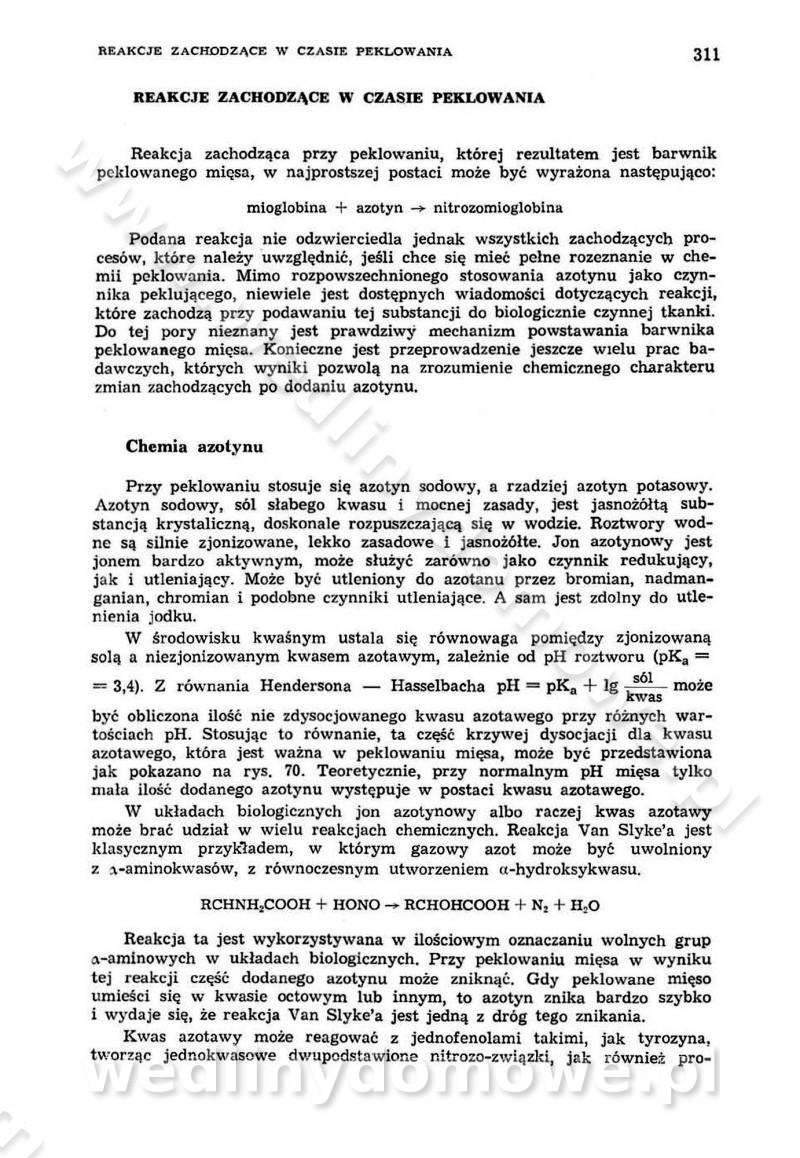 REAKCJE ZACHODZĄCE W CZASIE PEKLOWANIA 311

REAKCJE ZACHODZĄCE W CZASIE PEKLOWANIA

Reakcja zachodząca przy peklowaniu, której rezultatem jest barwnik peklowanego mięsa, w najprostszej postaci może być wyrażona następująco:

mioglobina + azotyn → nitrozomioglobina

Podana reakcja nie odzwierciedla jednak wszystkich zachodzących procesów, które należy uwzględnić, jeśli chce się mieć pełne rozeznanie w chemii peklowania. Mimo rozpowszechnionego stosowania azotynu jako czynnika peklującego, niewiele jest dostępnych wiadomości dotyczących reakcji, które zachodzą przy podawaniu tej substancji do biologicznie czynnej tkanki. Do tej pory nieznany jest prawdziwy mechanizm powstawania barwnika peklowanego mięsa. Konieczne jest przeprowadzenie jeszcze wielu prac badawczych, których wyniki pozwolą na zrozumienie chemicznego charakteru zmian zachodzących po dodaniu azotynu.

Chemia azotynu

Przy peklowaniu stosuje się azotyn sodowy, a rzadziej azotyn potasowy. Azotyn sodowy, sól słabego kwasu i mocnej zasady, jest jasnożółtą substancją krystaliczną, doskonale rozpuszczającą się w wodzie. Roztwory wodne są silnie zjonizowane, lekko zasadowe i jasnożółte. Jon azotynowy jest jonem bardzo aktywnym, może służyć zarówno jako czynnik redukujący, jak i utleniający. Może być utleniony do azotanu przez bromian, nadmanganian, chromian i podobne czynniki utleniające. A sam jest zdolny do utlenienia jodku.

W środowisku kwaśnym ustala się równowaga pomiędzy zjonizowaną solą a niezjonizowanym kwasem azotawym, zależnie od pH roztworu ($pK_a = 3,4$). Z równania Hendersona — Hasselbacha $pH = pK_a + \lg \frac{sól}{kwas}$ może być obliczona ilość nie zdysocjowanego kwasu azotawego przy różnych wartościach pH. Stosując to równanie, ta część krzywej dysocjacji dla kwasu azotawego, która jest ważna w peklowaniu mięsa, może być przedstawiona jak pokazano na rys. 70. Teoretycznie, przy normalnym pH mięsa tylko mała ilość dodanego azotynu występuje w postaci kwasu azotawego.

W układach biologicznych jon azotynowy albo raczej kwas azotawy może brać udział w wielu reakcjach chemicznych. Reakcja Van Slyke'a jest klasycznym przykładem, w którym gazowy azot może być uwolniony z α-aminokwasów, z równoczesnym utworzeniem α-hydroksykwasu.

$RCHNH_2COOH + HONO \rightarrow RCHOHCOOH + N_2 + H_2O$

Reakcja ta jest wykorzystywana w ilościowym oznaczaniu wolnych grup α-aminowych w układach biologicznych. Przy peklowaniu mięsa w wyniku tej reakcji część dodanego azotynu może zniknąć. Gdy peklowane mięso umieści się w kwasie octowym lub innym, to azotyn znika bardzo szybko i wydaje się, że reakcja Van Slyke'a jest jedną z dróg tego znikania.

Kwas azotawy może reagować z jednofenolami takimi, jak tyrozyna, tworząc jednokwasowe dwupodstawione nitrozo-związki, jak również pro-

wedlinydomowe.pl